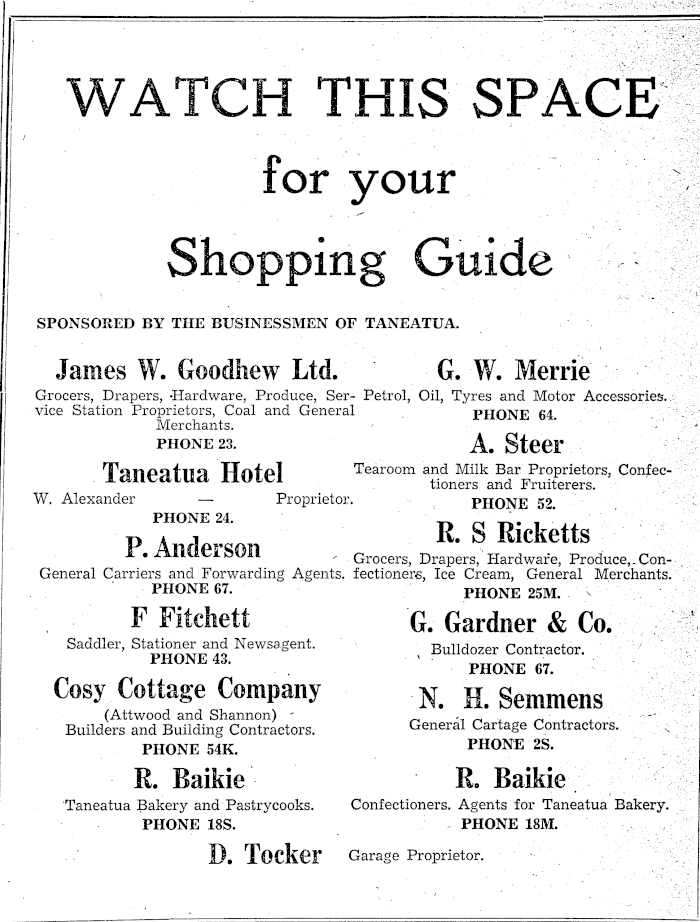 WATCH THIS SPACE

for your

Shopping Guide

SPONSORED BY THE BUSINESSMEN OF TANEATUA.

James W. Goodhew Ltd.

Grocers, Drapers, Hardware, Produce, Service Station Proprietors, Coal and General Merchants.
PHONE 23.

Taneatua Hotel

W. Alexander — Proprietor.
PHONE 24.

P. Anderson

General Carriers and Forwarding Agents.
PHONE 67.

F Fitchett

Saddler, Stationer and Newsagent.
PHONE 43.

Cosy Cottage Company

(Attwood and Shannon)
Builders and Building Contractors.
PHONE 54K.

R. Baikie

Taneatua Bakery and Pastrycooks.
PHONE 18S.

G. W. Merrie

Petrol, Oil, Tyres and Motor Accessories.
PHONE 64.

A. Steer

Tearoom and Milk Bar Proprietors, Confectioners and Fruiterers.
PHONE 52.

R. S Ricketts

Grocers, Drapers, Hardware, Produce, Confectioners, Ice Cream, General Merchants.
PHONE 25M.

G. Gardner & Co.

Bulldozer Contractor.
PHONE 67.

N. H. Semmens

General Cartage Contractors.
PHONE 2S.

R. Baikie

Confectioners. Agents for Taneatua Bakery.
PHONE 18M.

D. Tocker Garage Proprietor.